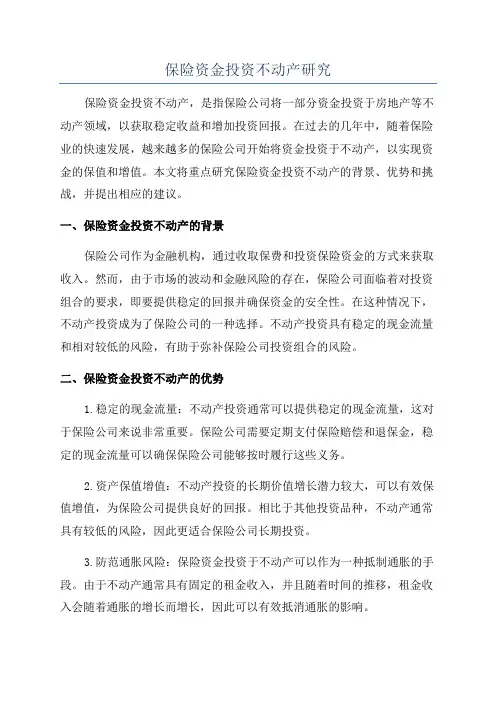 保险资金投资不动产研究

保险资金投资不动产，是指保险公司将一部分资金投资于房地产等不动产领域，以获取稳定收益和增加投资回报。在过去的几年中，随着保险业的快速发展，越来越多的保险公司开始将资金投资于不动产，以实现资金的保值和增值。本文将重点研究保险资金投资不动产的背景、优势和挑战，并提出相应的建议。

一、保险资金投资不动产的背景

保险公司作为金融机构，通过收取保费和投资保险资金的方式来获取收入。然而，由于市场的波动和金融风险的存在，保险公司面临着对投资组合的要求，即要提供稳定的回报并确保资金的安全性。在这种情况下，不动产投资成为了保险公司的一种选择。不动产投资具有稳定的现金流量和相对较低的风险，有助于弥补保险公司投资组合的风险。

二、保险资金投资不动产的优势

1.稳定的现金流量：不动产投资通常可以提供稳定的现金流量，这对于保险公司来说非常重要。保险公司需要定期支付保险赔偿和退保金，稳定的现金流量可以确保保险公司能够按时履行这些义务。

2.资产保值增值：不动产投资的长期价值增长潜力较大，可以有效保值增值，为保险公司提供良好的回报。相比于其他投资品种，不动产通常具有较低的风险，因此更适合保险公司长期投资。

3.防范通胀风险：保险资金投资于不动产可以作为一种抵制通胀的手段。由于不动产通常具有固定的租金收入，并且随着时间的推移，租金收入会随着通胀的增长而增长，因此可以有效抵消通胀的影响。